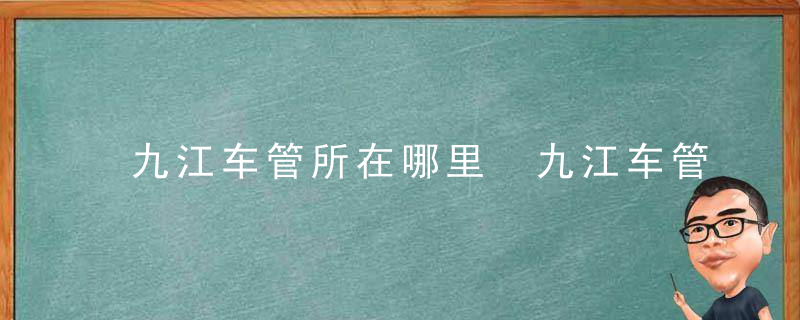 九江车管所在哪里 九江车管